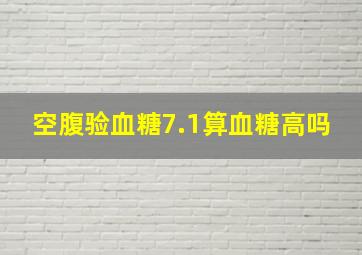 空腹验血糖7.1算血糖高吗